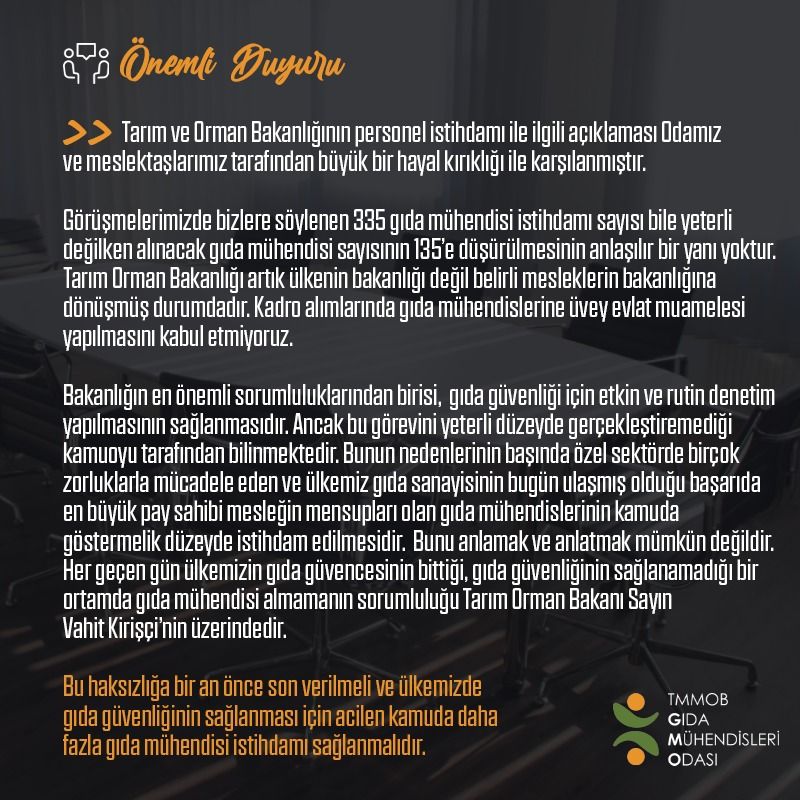 Önemli Duyuru

>> Tarım ve Orman Bakanlığının personel istihdamı ile ilgili açıklaması Odamız ve meslektaşlarımız tarafından büyük bir hayal kırıklığı ile karşılanmıştır.

Görüşmelerimizde bizlere söylenen 335 gıda mühendisi istihdamı sayısı bile yeterli değilken alınacak gıda mühendisi sayısının 135'e düşürülmesinin anlaşılır bir yanı yoktur. Tarım Orman Bakanlığı artık ülkenin bakanlığı değil belirli mesleklerin bakanlığına dönüşmüş durumdadır. Kadro alımlarında gıda mühendislerine üvey evlat muamelesi yapılmasını kabul etmiyoruz.

Bakanlığın en önemli sorumluluklarından birisi, gıda güvenliği için etkin ve rutin denetim yapılmasının sağlanmasıdır. Ancak bu görevini yeterli düzeyde gerçekleştiremediği kamuoyu tarafından bilinmektedir. Bunun nedenlerinin başında özel sektörde birçok zorluklarla mücadele eden ve ülkemiz gıda sanayisinin bugün ulaşmış olduğu başarıda en büyük pay sahibi mesleğin mensupları olan gıda mühendislerinin kamuda göstermelik düzeyde istihdam edilmesidir. Bunu anlamak ve anlatmak mümkün değildir. Her geçen gün ülkemizin gıda güvencesinin bittiği, gıda güvenliğinin sağlanamadığı bir ortamda gıda mühendisi almamanın sorumluluğu Tarım Orman Bakanı Sayın Vahit Kirişçi'nin üzerindedir.

Bu haksızlığa bir an önce son verilmeli ve ülkemizde gıda güvenliğinin sağlanması için acilen kamuda daha fazla gıda mühendisi istihdamı sağlanmalıdır.

TMMOB
GIDA
MÜHENDİSLERİ
ODASI